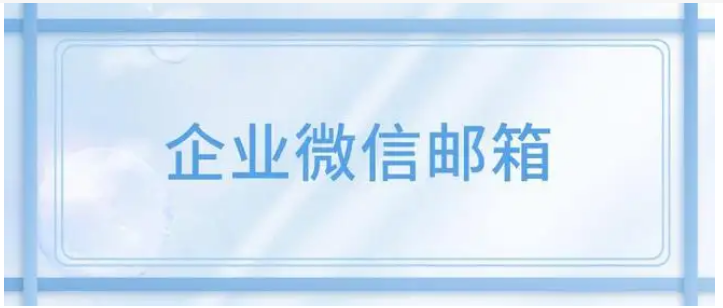 企业微信邮箱